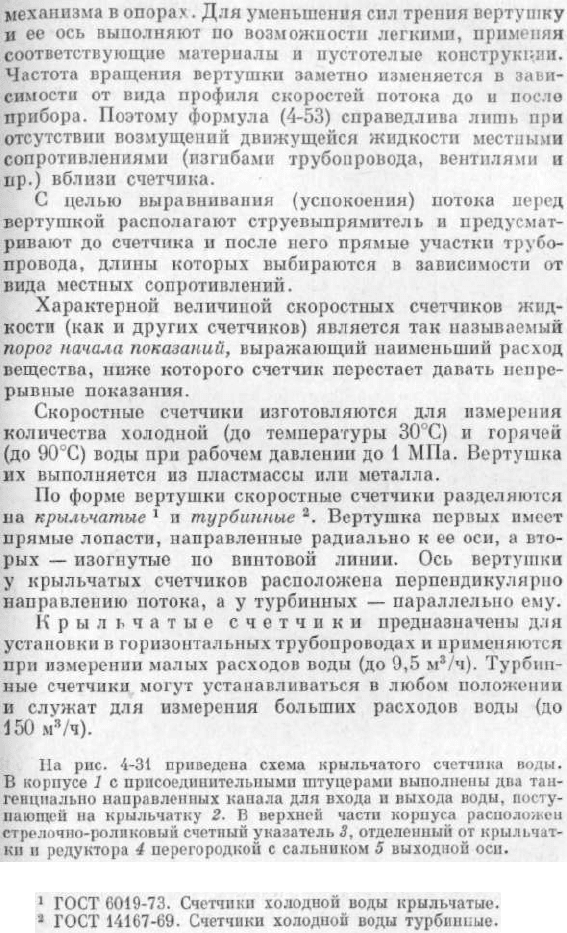 механизма в опорах. Для уменьшения сил трения вертушку и ее ось выполняют по возможности легкими, применяя соответствующие материалы и пустотелые конструкции. Частота вращения вертушки заметно изменяется в зависимости от вида профиля скоростей потока до и после прибора. Поэтому формула (4-53) справедлива лишь при отсутствии возмущений движущейся жидкости местными сопротивлениями (изгибами трубопровода, вентилями и пр.) вблизи счетчика.

С целью выравнивания (успокоения) потока перед вертушкой располагают струевыпрямитель и предусматривают до счетчика и после него прямые участки трубопровода, длины которых выбираются в зависимости от вида местных сопротивлений.

Характерной величиной скоростных счетчиков жидкости (как и других счетчиков) является так называемый порог начала показаний, выражающий наименьший расход вещества, ниже которого счетчик перестает давать непрерывные показания.

Скоростные счетчики изготовляются для измерения количества холодной (до температуры 30°С) и горячей (до 90°С) воды при рабочем давлении до 1 МПа. Вертушка их выполняется из пластмассы или металла.

По форме вертушки скоростные счетчики разделяются на крыльчатые $^1$ и турбинные $^2$. Вертушка первых имеет прямые лопасти, направленные радиально к ее оси, а вторых — изогнутые по винтовой линии. Ось вертушки у крыльчатых счетчиков расположена перпендикулярно направлению потока, а у турбинных — параллельно ему.

Крыльчатые счетчики предназначены для установки в горизонтальных трубопроводах и применяются при измерении малых расходов воды (до 9,5 м$^3$/ч). Турбинные счетчики могут устанавливаться в любом положении и служат для измерения больших расходов воды (до 150 м$^3$/ч).

На рис. 4-31 приведена схема крыльчатого счетчика воды. В корпусе 1 с присоединительными штуцерами выполнены два тангенциально направленных канала для входа и выхода воды, поступающей на крыльчатку 2. В верхней части корпуса расположен стрелочно-роликовый счетный указатель 3, отделенный от крыльчатки и редуктора 4 перегородкой с сальником 5 выходной оси.

$^1$ ГОСТ 6019-73. Счетчики холодной воды крыльчатые.
$^2$ ГОСТ 14167-69. Счетчики холодной воды турбинные.